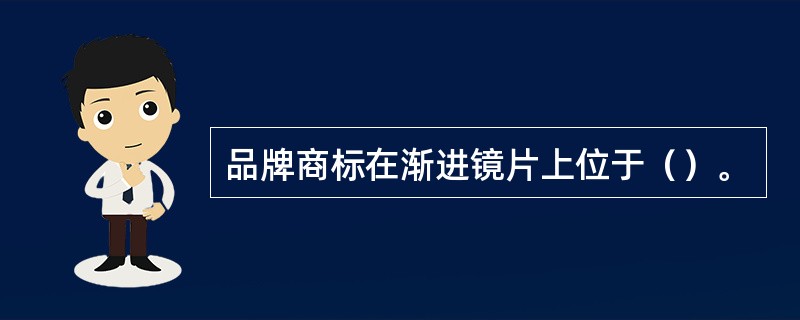 品牌商标在渐进镜片上位于（）。